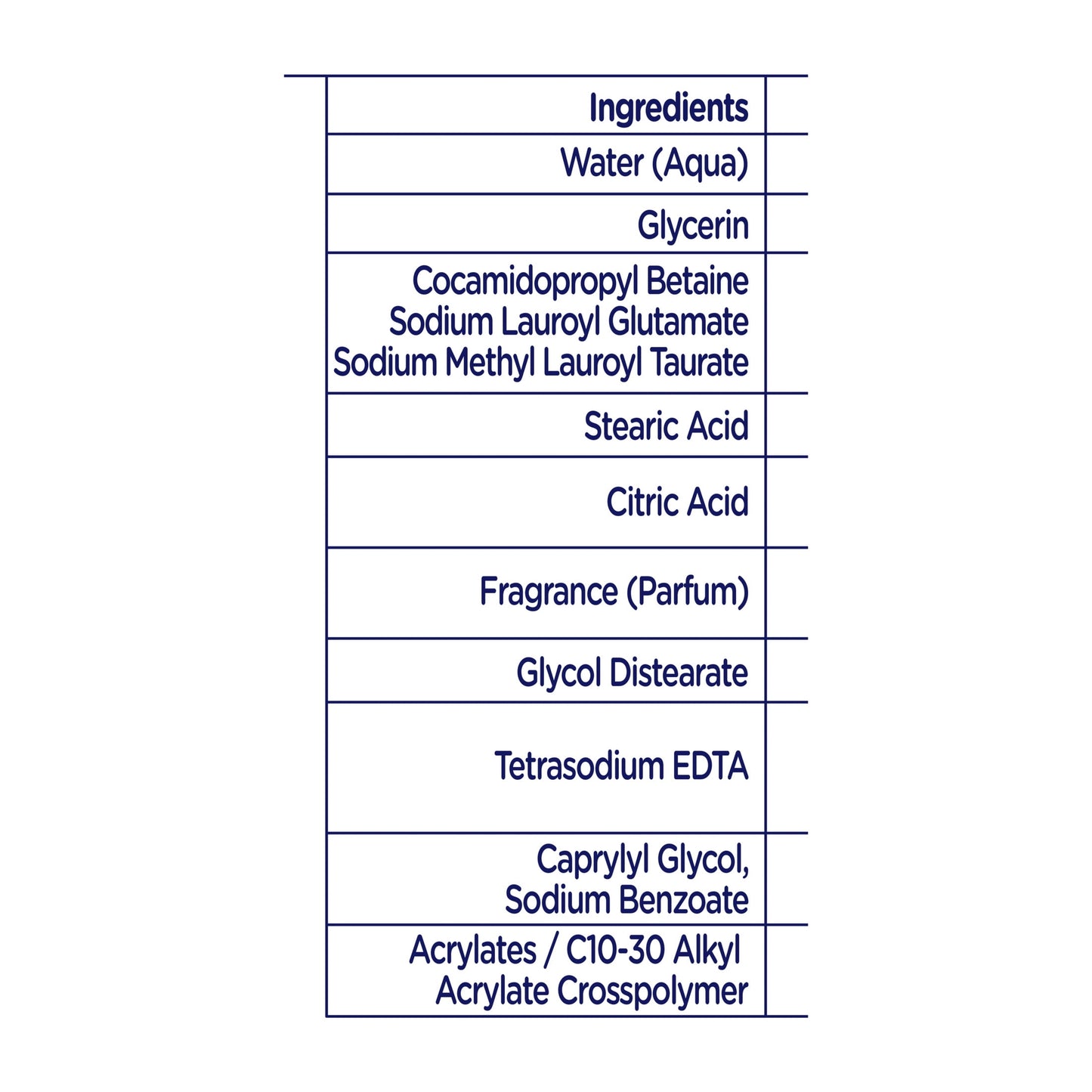 | Ingredients |
|---|
| Water (Aqua) |
| Glycerin |
| Cocamidopropyl Betaine Sodium Lauroyl Glutamate Sodium Methyl Lauroyl Taurate |
| Stearic Acid |
| Citric Acid |
| Fragrance (Parfum) |
| Glycol Distearate |
| Tetrasodium EDTA |
| Caprylyl Glycol, Sodium Benzoate |
| Acrylates / C10-30 Alkyl Acrylate Crosspolymer |